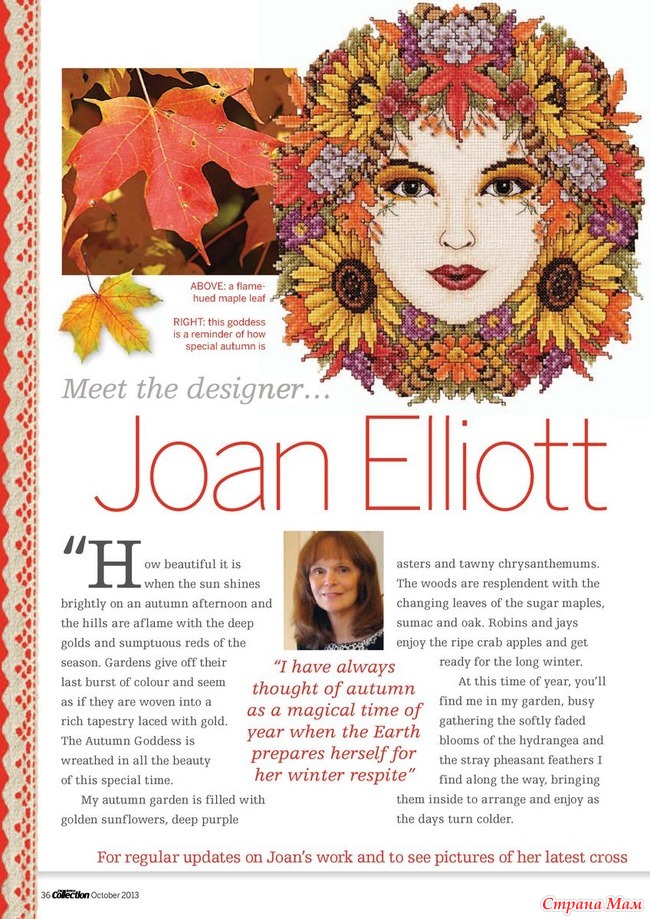 ABOVE: a flame-hued maple leaf

RIGHT: this goddess is a reminder of how special autumn is

Meet the designer...

Joan Elliott

"How beautiful it is when the sun shines brightly on an autumn afternoon and the hills are aflame with the deep golds and sumptuous reds of the season. Gardens give off their last burst of colour and seem as if they are woven into a rich tapestry laced with gold. The Autumn Goddess is wreathed in all the beauty of this special time.

My autumn garden is filled with golden sunflowers, deep purple asters and tawny chrysanthemums. The woods are resplendent with the changing leaves of the sugar maples, sumac and oak. Robins and jays enjoy the ripe crab apples and get ready for the long winter.

At this time of year, you'll find me in my garden, busy gathering the softly faded blooms of the hydrangea and the stray pheasant feathers I find along the way, bringing them inside to arrange and enjoy as the days turn colder.

"I have always thought of autumn as a magical time of year when the Earth prepares herself for her winter respite"

For regular updates on Joan's work and to see pictures of her latest cross

36 Collection October 2013

Страна Мам